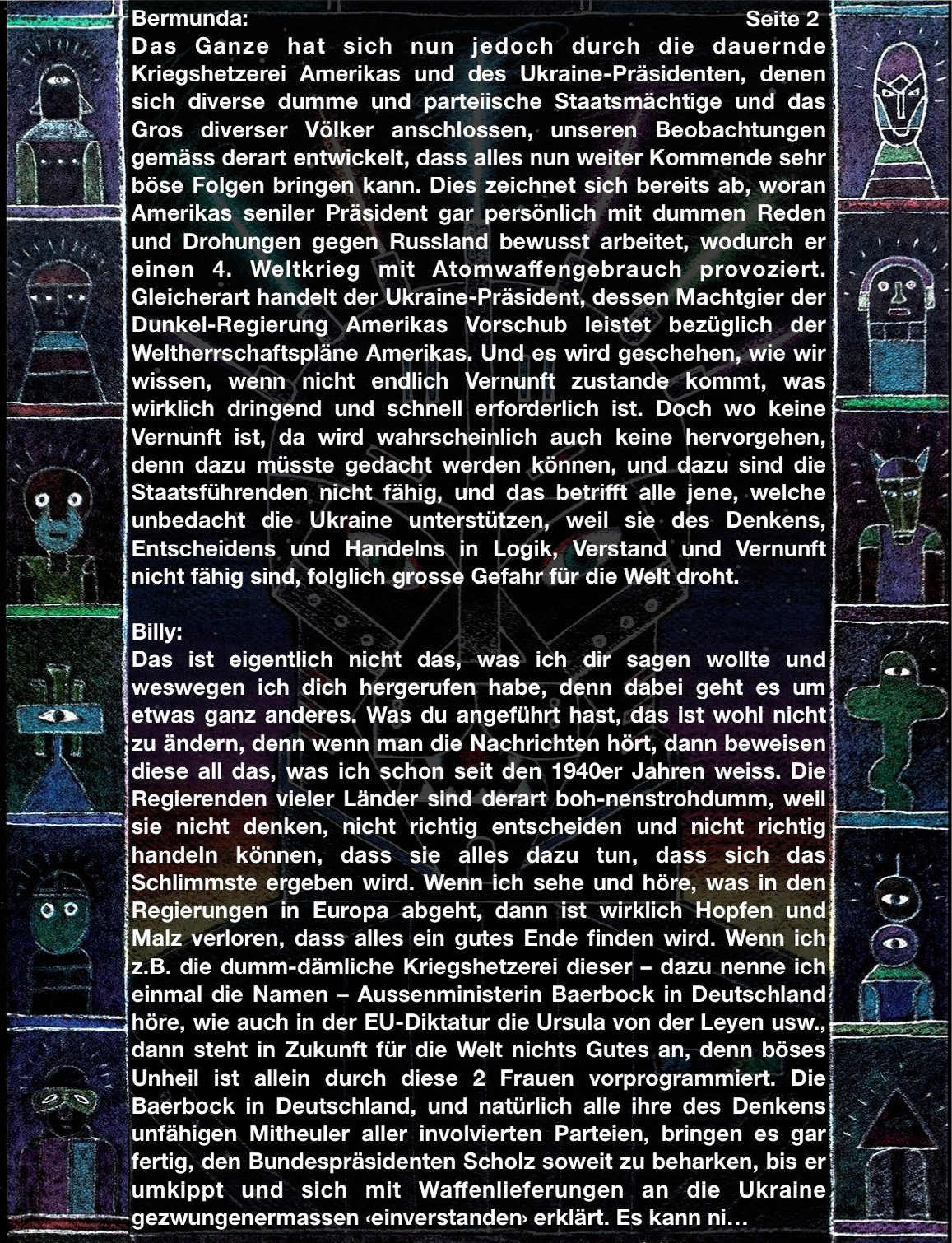 Bermunda: Seite 2
Das Ganze hat sich nun jedoch durch die dauernde Kriegshetzerei Amerikas und des Ukraine-Präsidenten, denen sich diverse dumme und parteiische Staatsmächtige und das Gros diverser Völker anschlossen, unseren Beobachtungen gemäss derart entwickelt, dass alles nun weiter Kommende sehr böse Folgen bringen kann. Dies zeichnet sich bereits ab, woran Amerikas seniler Präsident gar persönlich mit dummen Reden und Drohungen gegen Russland bewusst arbeitet, wodurch er einen 4. Weltkrieg mit Atomwaffengebrauch provoziert. Gleicherart handelt der Ukraine-Präsident, dessen Machtgier der Dunkel-Regierung Amerikas Vorschub leistet bezüglich der Weltherrschaftspläne Amerikas. Und es wird geschehen, wie wir wissen, wenn nicht endlich Vernunft zustande kommt, was wirklich dringend und schnell erforderlich ist. Doch wo keine Vernunft ist, da wird wahrscheinlich auch keine hervorgehen, denn dazu müsste gedacht werden können, und dazu sind die Staatsführenden nicht fähig, und das betrifft alle jene, welche unbedacht die Ukraine unterstützen, weil sie des Denkens, Entscheidens und Handelns in Logik, Verstand und Vernunft nicht fähig sind, folglich grosse Gefahr für die Welt droht.

Billy:
Das ist eigentlich nicht das, was ich dir sagen wollte und weswegen ich dich hergerufen habe, denn dabei geht es um etwas ganz anderes. Was du angeführt hast, das ist wohl nicht zu ändern, denn wenn man die Nachrichten hört, dann beweisen diese all das, was ich schon seit den 1940er Jahren weiss. Die Regierenden vieler Länder sind derart boh-nenstrohdumm, weil sie nicht denken, nicht richtig entscheiden und nicht richtig handeln können, dass sie alles dazu tun, dass sich das Schlimmste ergeben wird. Wenn ich sehe und höre, was in den Regierungen in Europa abgeht, dann ist wirklich Hopfen und Malz verloren, dass alles ein gutes Ende finden wird. Wenn ich z.B. die dumm-dämliche Kriegshetzerei dieser – dazu nenne ich einmal die Namen – Aussenministerin Baerbock in Deutschland höre, wie auch in der EU-Diktatur die Ursula von der Leyen usw., dann steht in Zukunft für die Welt nichts Gutes an, denn böses Unheil ist allein durch diese 2 Frauen vorprogrammiert. Die Baerbock in Deutschland, und natürlich alle ihre des Denkens unfähigen Mitheuler aller involvierten Parteien, bringen es gar fertig, den Bundespräsidenten Scholz soweit zu beharken, bis er umkippt und sich mit Waffenlieferungen an die Ukraine gezwungenermassen ‹einverstanden› erklärt. Es kann ni…